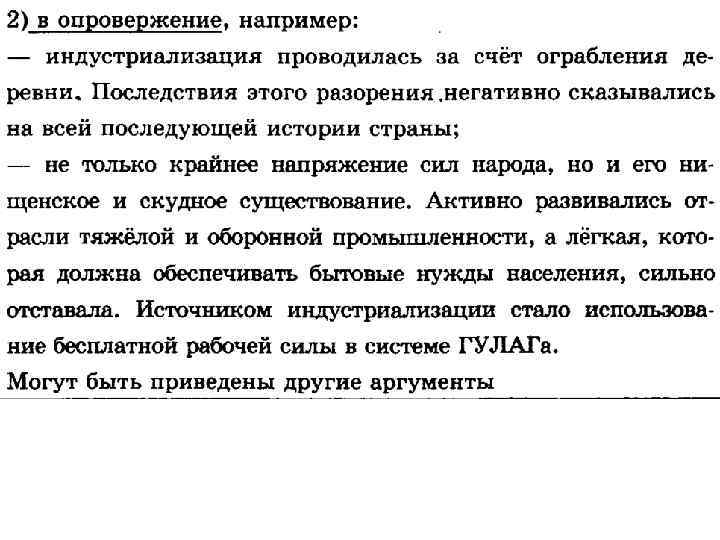 2) в опровержение, например:
— индустриализация проводилась за счёт ограбления деревни. Последствия этого разорения негативно сказывались на всей последующей истории страны;
— не только крайнее напряжение сил народа, но и его нищенское и скудное существование. Активно развивались отрасли тяжёлой и оборонной промышленности, а лёгкая, которая должна обеспечивать бытовые нужды населения, сильно отставала. Источником индустриализации стало использование бесплатной рабочей силы в системе ГУЛАГа.
Могут быть приведены другие аргументы